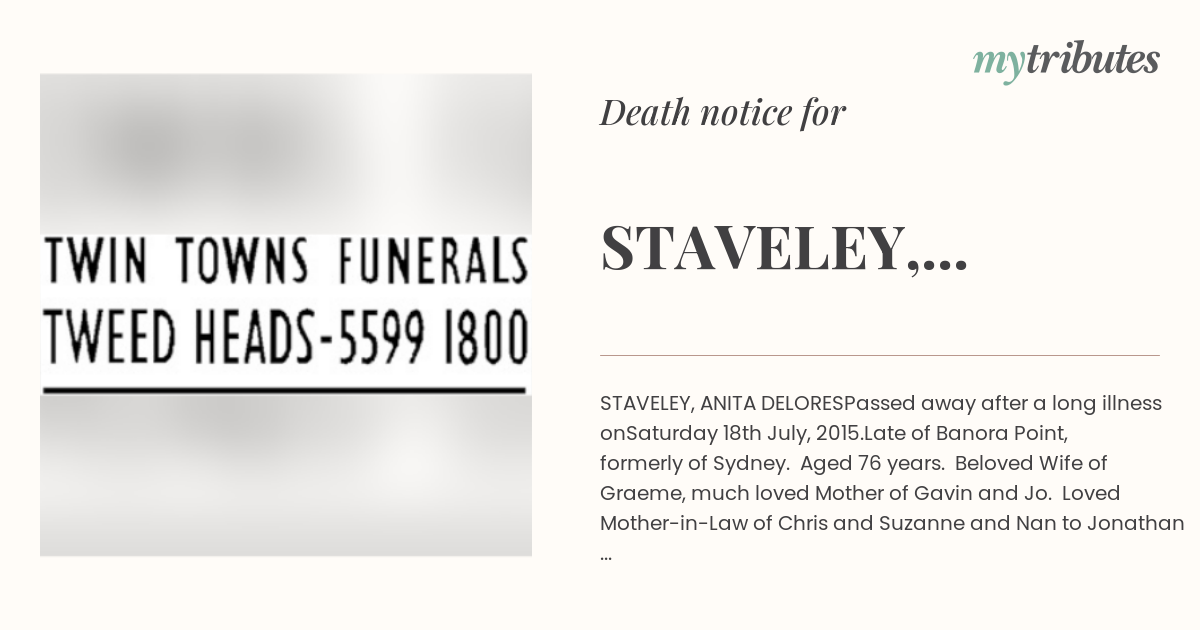 TWIN TOWNS FUNERALS
TWEED HEADS-5599 1800

mytributes

Death notice for

STAVELEY,...

STAVELEY, ANITA DELORESPassed away after a long illness onSaturday 18th July, 2015.Late of Banora Point, formerly of Sydney. Aged 76 years. Beloved Wife of Graeme, much loved Mother of Gavin and Jo. Loved Mother-in-Law of Chris and Suzanne and Nan to Jonathan ...